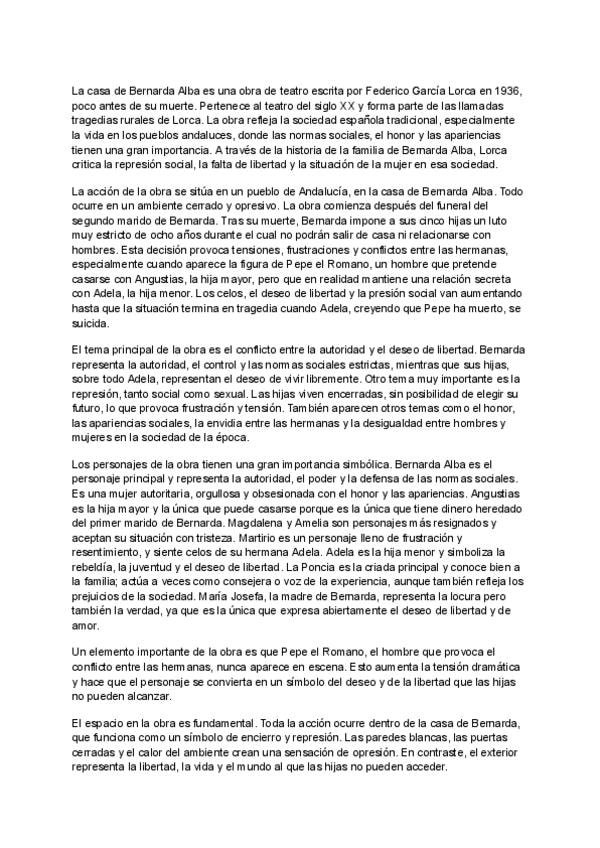 La casa de Bernarda Alba es una obra de teatro escrita por Federico García Lorca en 1936, poco antes de su muerte. Pertenece al teatro del siglo XX y forma parte de las llamadas tragedias rurales de Lorca. La obra refleja la sociedad española tradicional, especialmente la vida en los pueblos andaluces, donde las normas sociales, el honor y las apariencias tienen una gran importancia. A través de la historia de la familia de Bernarda Alba, Lorca critica la represión social, la falta de libertad y la situación de la mujer en esa sociedad.

La acción de la obra se sitúa en un pueblo de Andalucía, en la casa de Bernarda Alba. Todo ocurre en un ambiente cerrado y opresivo. La obra comienza después del funeral del segundo marido de Bernarda. Tras su muerte, Bernarda impone a sus cinco hijas un luto muy estricto de ocho años durante el cual no podrán salir de casa ni relacionarse con hombres. Esta decisión provoca tensiones, frustraciones y conflictos entre las hermanas, especialmente cuando aparece la figura de Pepe el Romano, un hombre que pretende casarse con Angustias, la hija mayor, pero que en realidad mantiene una relación secreta con Adela, la hija menor. Los celos, el deseo de libertad y la presión social van aumentando hasta que la situación termina en tragedia cuando Adela, creyendo que Pepe ha muerto, se suicida.

El tema principal de la obra es el conflicto entre la autoridad y el deseo de libertad. Bernarda representa la autoridad, el control y las normas sociales estrictas, mientras que sus hijas, sobre todo Adela, representan el deseo de vivir libremente. Otro tema muy importante es la represión, tanto social como sexual. Las hijas viven encerradas, sin posibilidad de elegir su futuro, lo que provoca frustración y tensión. También aparecen otros temas como el honor, las apariencias sociales, la envidia entre las hermanas y la desigualdad entre hombres y mujeres en la sociedad de la época.

Los personajes de la obra tienen una gran importancia simbólica. Bernarda Alba es el personaje principal y representa la autoridad, el poder y la defensa de las normas sociales. Es una mujer autoritaria, orgullosa y obsesionada con el honor y las apariencias. Angustias es la hija mayor y la única que puede casarse porque es la única que tiene dinero heredado del primer marido de Bernarda. Magdalena y Amelia son personajes más resignados y aceptan su situación con tristeza. Martirio es un personaje lleno de frustración y resentimiento, y siente celos de su hermana Adela. Adela es la hija menor y simboliza la rebeldía, la juventud y el deseo de libertad. La Poncia es la criada principal y conoce bien a la familia; actúa a veces como consejera o voz de la experiencia, aunque también refleja los prejuicios de la sociedad. María Josefa, la madre de Bernarda, representa la locura pero también la verdad, ya que es la única que expresa abiertamente el deseo de libertad y de amor.

Un elemento importante de la obra es que Pepe el Romano, el hombre que provoca el conflicto entre las hermanas, nunca aparece en escena. Esto aumenta la tensión dramática y hace que el personaje se convierta en un símbolo del deseo y de la libertad que las hijas no pueden alcanzar.

El espacio en la obra es fundamental. Toda la acción ocurre dentro de la casa de Bernarda, que funciona como un símbolo de encierro y represión. Las paredes blancas, las puertas cerradas y el calor del ambiente crean una sensación de opresión. En contraste, el exterior representa la libertad, la vida y el mundo al que las hijas no pueden acceder.